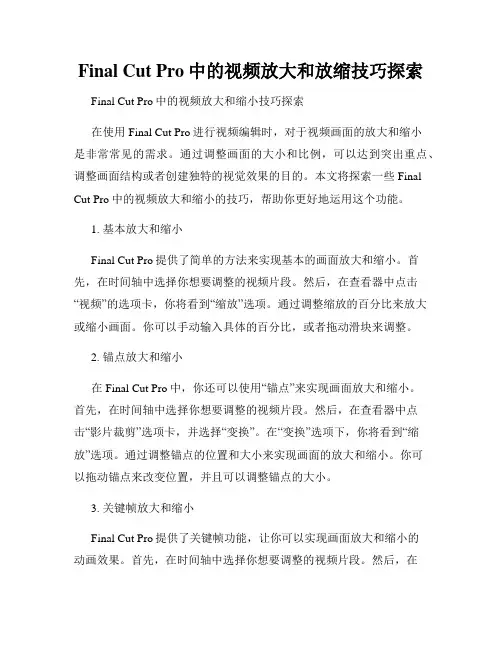 Final Cut Pro 中的视频放大和放缩技巧探索

Final Cut Pro 中的视频放大和缩小技巧探索

在使用 Final Cut Pro 进行视频编辑时，对于视频画面的放大和缩小是非常常见的需求。通过调整画面的大小和比例，可以达到突出重点、调整画面结构或者创建独特的视觉效果的目的。本文将探索一些 Final Cut Pro 中的视频放大和缩小的技巧，帮助你更好地运用这个功能。

1. 基本放大和缩小

Final Cut Pro 提供了简单的方法来实现基本的画面放大和缩小。首先，在时间轴中选择你想要调整的视频片段。然后，在查看器中点击“视频”的选项卡，你将看到“缩放”选项。通过调整缩放的百分比来放大或缩小画面。你可以手动输入具体的百分比，或者拖动滑块来调整。

2. 锚点放大和缩小

在 Final Cut Pro 中，你还可以使用“锚点”来实现画面放大和缩小。首先，在时间轴中选择你想要调整的视频片段。然后，在查看器中点击“影片裁剪”选项卡，并选择“变换”。在“变换”选项下，你将看到“缩放”选项。通过调整锚点的位置和大小来实现画面的放大和缩小。你可以拖动锚点来改变位置，并且可以调整锚点的大小。

3. 关键帧放大和缩小

Final Cut Pro 提供了关键帧功能，让你可以实现画面放大和缩小的动画效果。首先，在时间轴中选择你想要调整的视频片段。然后，在